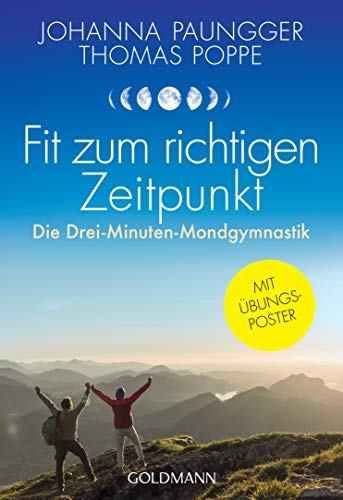 JOHANNA PAUNGGER
THOMAS POPPE

Fit zum richtigen Zeitpunkt

Die Drei-Minuten-Mondgymnastik

MIT ÜBUNGS-POSTER

GOLDMANN